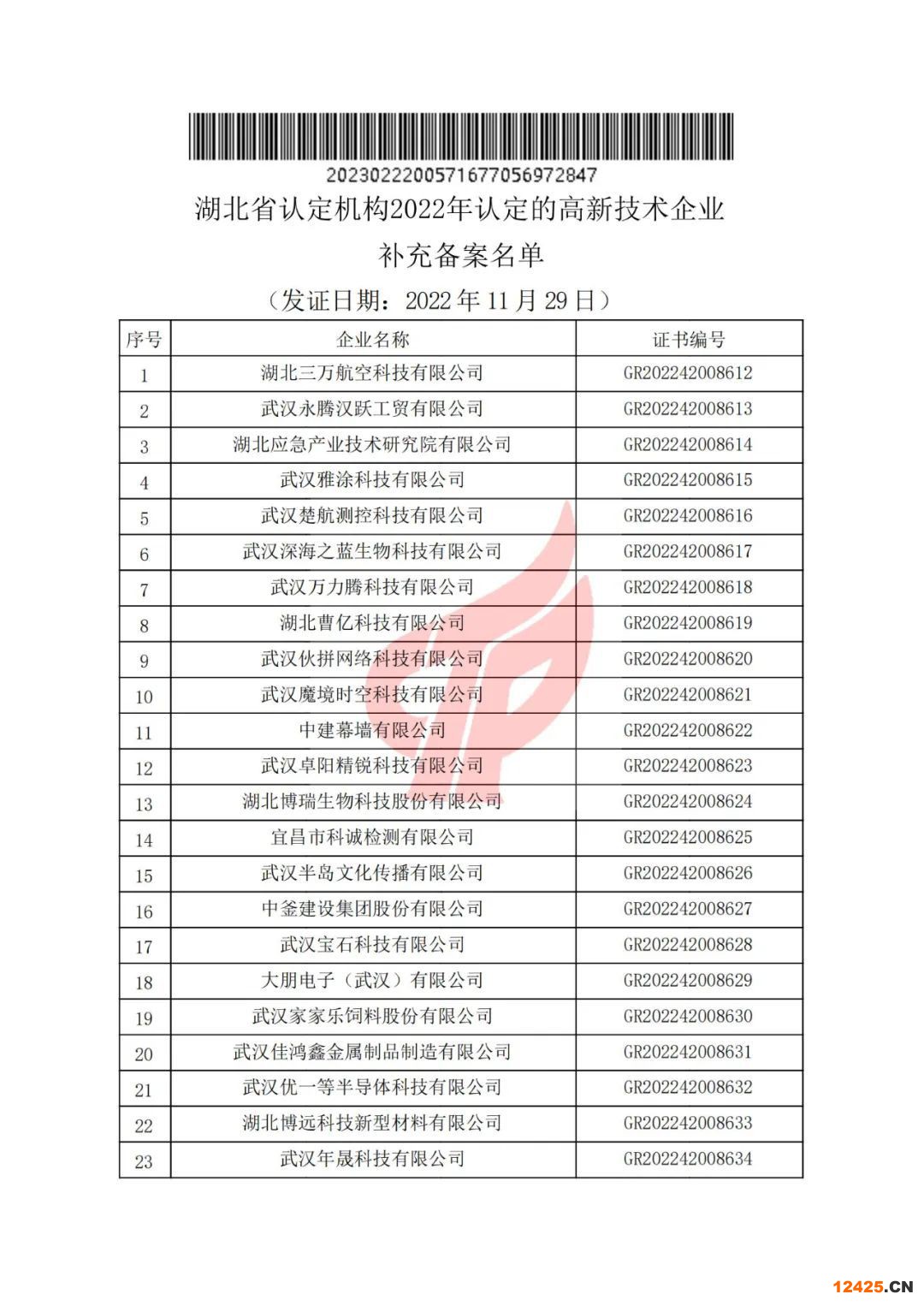 20230222005716770569728​47

湖北省认定机构2022年认定的高新技术企业

补充备案名单

（发证日期：2022 年 11 月 29 日）

| 序号 | 企业名称 | 证书编号 |
|---|---|---|
| 1 | 湖北三万航空科技有限公司 | GR202242008612 |
| 2 | 武汉永腾汉跃工贸有限公司 | GR202242008613 |
| 3 | 湖北应急产业技术研究院有限公司 | GR202242008614 |
| 4 | 武汉雅涂科技有限公司 | GR202242008615 |
| 5 | 武汉楚航测控科技有限公司 | GR202242008616 |
| 6 | 武汉深海之蓝生物科技有限公司 | GR202242008617 |
| 7 | 武汉万力腾科技有限公司 | GR202242008618 |
| 8 | 湖北曹亿科技有限公司 | GR202242008619 |
| 9 | 武汉伙拼网络科技有限公司 | GR202242008620 |
| 10 | 武汉魔境时空科技有限公司 | GR202242008621 |
| 11 | 中建幕墙有限公司 | GR202242008622 |
| 12 | 武汉卓阳精锐科技有限公司 | GR202242008623 |
| 13 | 湖北博瑞生物科技股份有限公司 | GR202242008624 |
| 14 | 宜昌市科诚检测有限公司 | GR202242008625 |
| 15 | 武汉半岛文化传播有限公司 | GR202242008626 |
| 16 | 中釜建设集团股份有限公司 | GR202242008627 |
| 17 | 武汉宝石科技有限公司 | GR202242008628 |
| 18 | 大朋电子（武汉）有限公司 | GR202242008629 |
| 19 | 武汉家家乐饲料股份有限公司 | GR202242008630 |
| 20 | 武汉佳鸿鑫金属制品制造有限公司 | GR202242008631 |
| 21 | 武汉优一等半导体科技有限公司 | GR202242008632 |
| 22 | 湖北博远科技新型材料有限公司 | GR202242008633 |
| 23 | 武汉年晟科技有限公司 | GR202242008634 |

12425.CN